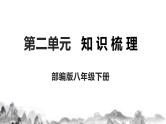 第二单元 知识梳理

部编版八年级下册